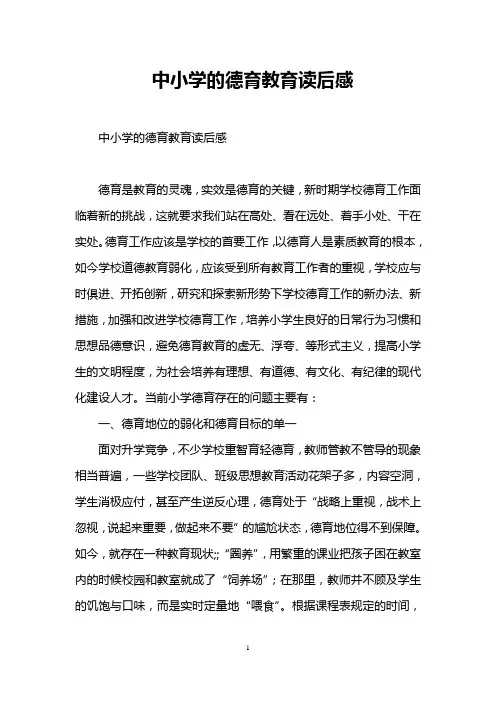 中小学的德育教育读后感

中小学的德育教育读后感

德育是教育的灵魂，实效是德育的关键，新时期学校德育工作面临着新的挑战，这就要求我们站在高处、看在远处、着手小处、干在实处。德育工作应该是学校的首要工作，以德育人是素质教育的根本，如今学校道德教育弱化，应该受到所有教育工作者的重视，学校应与时俱进、开拓创新，研究和探索新形势下学校德育工作的新办法、新措施，加强和改进学校德育工作，培养小学生良好的日常行为习惯和思想品德意识，避免德育教育的虚无、浮夸、等形式主义，提高小学生的文明程度，为社会培养有理想、有道德、有文化、有纪律的现代化建设人才。当前小学德育存在的问题主要有：

一、德育地位的弱化和德育目标的单一

面对升学竞争，不少学校重智育轻德育，教师管教不管导的现象相当普遍，一些学校团队、班级思想教育活动花架子多，内容空洞，学生消极应付，甚至产生逆反心理，德育处于“战略上重视，战术上忽视，说起来重要，做起来不要”的尴尬状态，德育地位得不到保障。如今，就存在一种教育现状;;“圈养”，用繁重的课业把孩子困在教室内的时候校园和教室就成了“饲养场”；在那里，教师并不顾及学生的饥饱与口味，而是实时定量地“喂食”。根据课程表规定的时间，

1